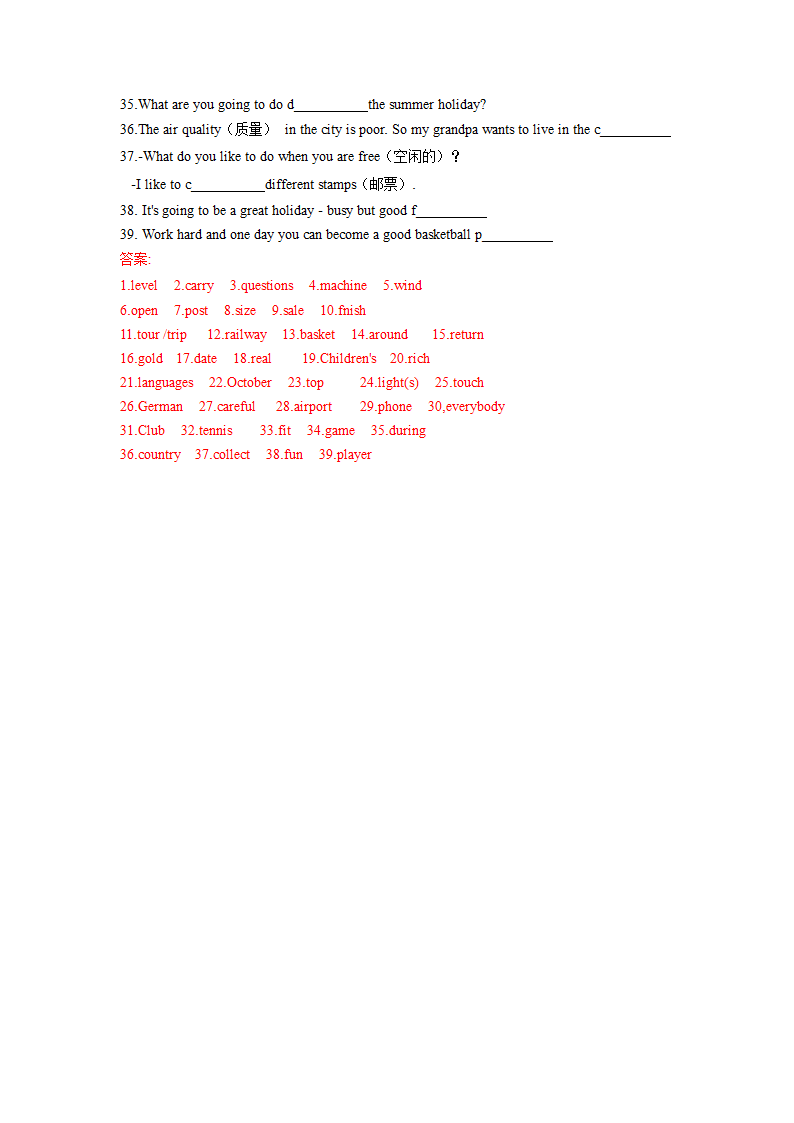 35.What are you going to do d__________the summer holiday?

36.The air quality（质量） in the city is poor. So my grandpa wants to live in the c__________

37.-What do you like to do when you are free（空闲的）？

-I like to c__________different stamps（邮票）.

38. It's going to be a great holiday - busy but good f__________

39. Work hard and one day you can become a good basketball p__________

答案:

1.level 2.carry 3.questions 4.machine 5.wind

6.open 7.post 8.size 9.sale 10.fnish

11.tour /trip 12.railway 13.basket 14.around 15.return

16.gold 17.date 18.real 19.Children's 20.rich

21.languages 22.October 23.top 24.light(s) 25.touch

26.German 27.careful 28.airport 29.phone 30,everybody

31.Club 32.tennis 33.fit 34.game 35.during

36.country 37.collect 38.fun 39.player